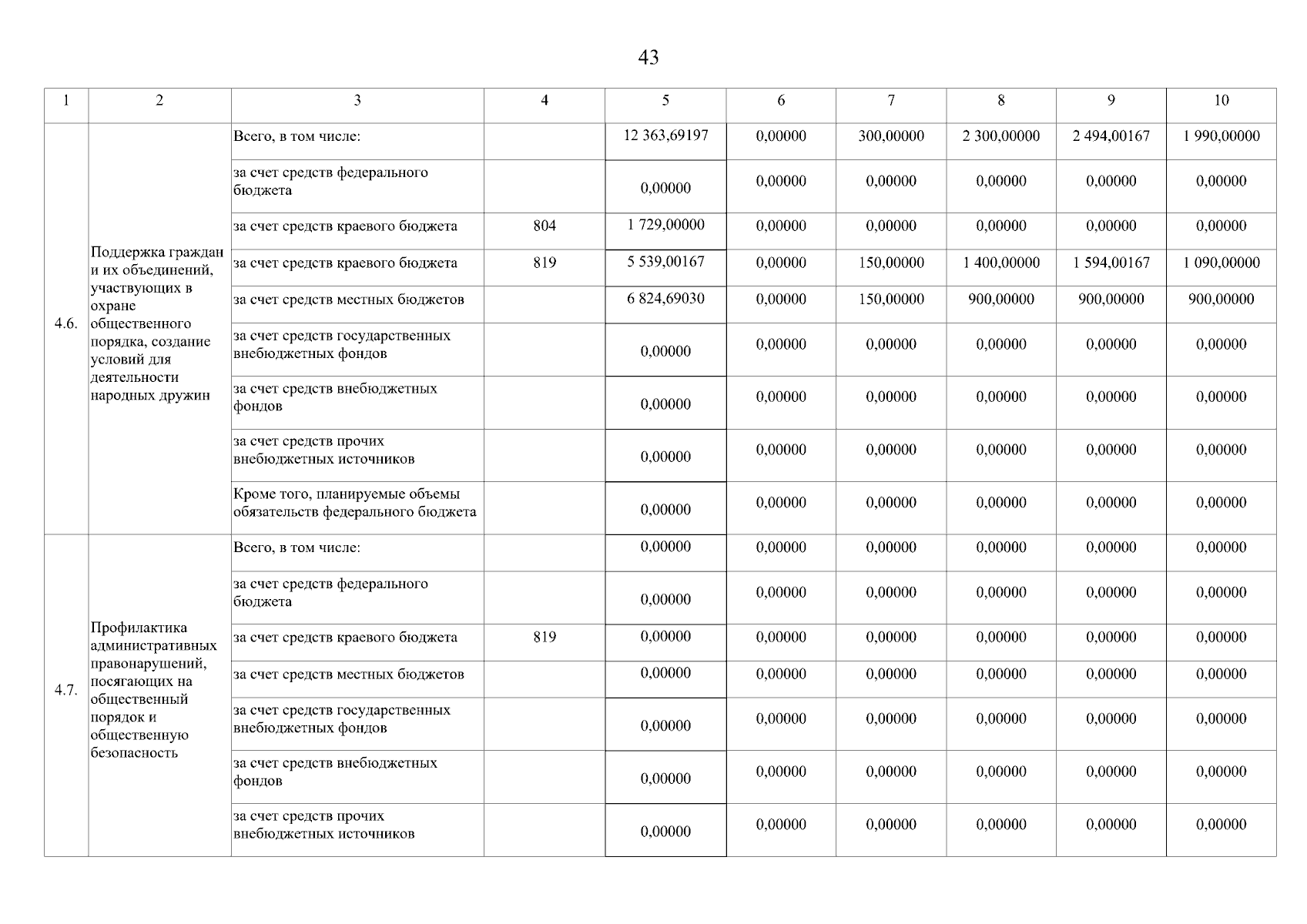 43

| 1 | 2 | 3 | 4 | 5 | 6 | 7 | 8 | 9 | 10 |
|---|---|---|---|---|---|---|---|---|---|
| 4.6. | Поддержка граждан и их объединений, участвующих в охране общественного порядка, создание условий для деятельности народных дружин | Всего, в том числе: | | 12 363,69197 | 0,00000 | 300,00000 | 2 300,00000 | 2 494,00167 | 1 990,00000 |
| | | за счет средств федерального бюджета | | 0,00000 | 0,00000 | 0,00000 | 0,00000 | 0,00000 | 0,00000 |
| | | за счет средств краевого бюджета | 804 | 1 729,00000 | 0,00000 | 0,00000 | 0,00000 | 0,00000 | 0,00000 |
| | | за счет средств краевого бюджета | 819 | 5 539,00167 | 0,00000 | 150,00000 | 1 400,00000 | 1 594,00167 | 1 090,00000 |
| | | за счет средств местных бюджетов | | 6 824,69030 | 0,00000 | 150,00000 | 900,00000 | 900,00000 | 900,00000 |
| | | за счет средств государственных внебюджетных фондов | | 0,00000 | 0,00000 | 0,00000 | 0,00000 | 0,00000 | 0,00000 |
| | | за счет средств внебюджетных фондов | | 0,00000 | 0,00000 | 0,00000 | 0,00000 | 0,00000 | 0,00000 |
| | | за счет средств прочих внебюджетных источников | | 0,00000 | 0,00000 | 0,00000 | 0,00000 | 0,00000 | 0,00000 |
| | | Кроме того, планируемые объемы обязательств федерального бюджета | | 0,00000 | 0,00000 | 0,00000 | 0,00000 | 0,00000 | 0,00000 |
| 4.7. | Профилактика административных правонарушений, посягающих на общественный порядок и общественную безопасность | Всего, в том числе: | | 0,00000 | 0,00000 | 0,00000 | 0,00000 | 0,00000 | 0,00000 |
| | | за счет средств федерального бюджета | | 0,00000 | 0,00000 | 0,00000 | 0,00000 | 0,00000 | 0,00000 |
| | | за счет средств краевого бюджета | 819 | 0,00000 | 0,00000 | 0,00000 | 0,00000 | 0,00000 | 0,00000 |
| | | за счет средств местных бюджетов | | 0,00000 | 0,00000 | 0,00000 | 0,00000 | 0,00000 | 0,00000 |
| | | за счет средств государственных внебюджетных фондов | | 0,00000 | 0,00000 | 0,00000 | 0,00000 | 0,00000 | 0,00000 |
| | | за счет средств внебюджетных фондов | | 0,00000 | 0,00000 | 0,00000 | 0,00000 | 0,00000 | 0,00000 |
| | | за счет средств прочих внебюджетных источников | | 0,00000 | 0,00000 | 0,00000 | 0,00000 | 0,00000 | 0,00000 |